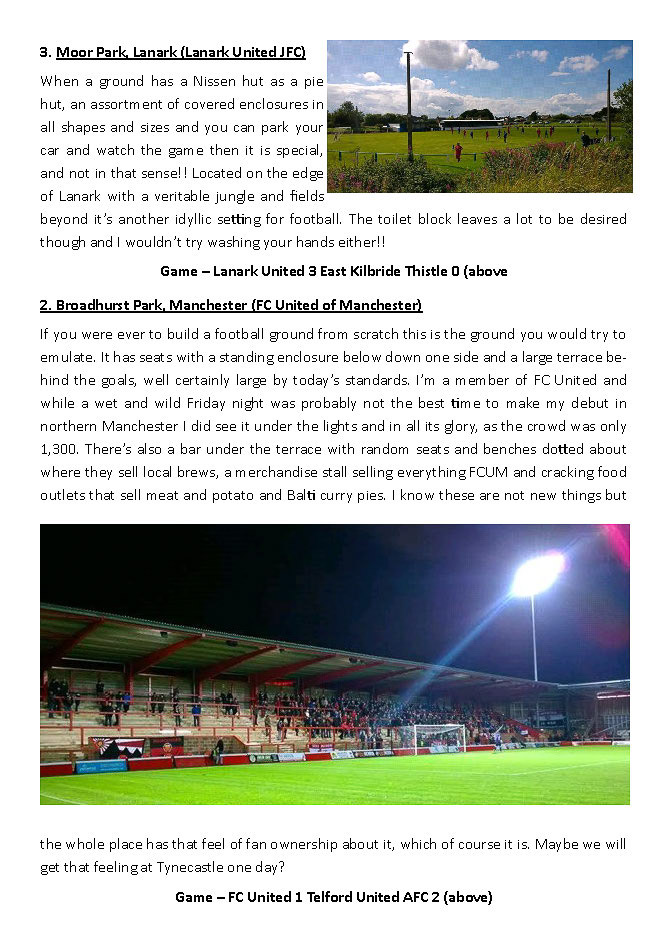 3. Moor Park, Lanark (Lanark United JFC)

When a ground has a Nissen hut as a pie hut, an assortment of covered enclosures in all shapes and sizes and you can park your car and watch the game then it is special, and not in that sense!! Located on the edge of Lanark with a veritable jungle and fields beyond it's another idyllic setting for football. The toilet block leaves a lot to be desired though and I wouldn't try washing your hands either!!

Game – Lanark United 3 East Kilbride Thistle 0 (above

2. Broadhurst Park, Manchester (FC United of Manchester)

If you were ever to build a football ground from scratch this is the ground you would try to emulate. It has seats with a standing enclosure below down one side and a large terrace behind the goals, well certainly large by today's standards. I'm a member of FC United and while a wet and wild Friday night was probably not the best time to make my debut in northern Manchester I did see it under the lights and in all its glory, as the crowd was only 1,300. There's also a bar under the terrace with random seats and benches dotted about where they sell local brews, a merchandise stall selling everything FCUM and cracking food outlets that sell meat and potato and Balti curry pies. I know these are not new things but

the whole place has that feel of fan ownership about it, which of course it is. Maybe we will get that feeling at Tynecastle one day?

Game – FC United 1 Telford United AFC 2 (above)